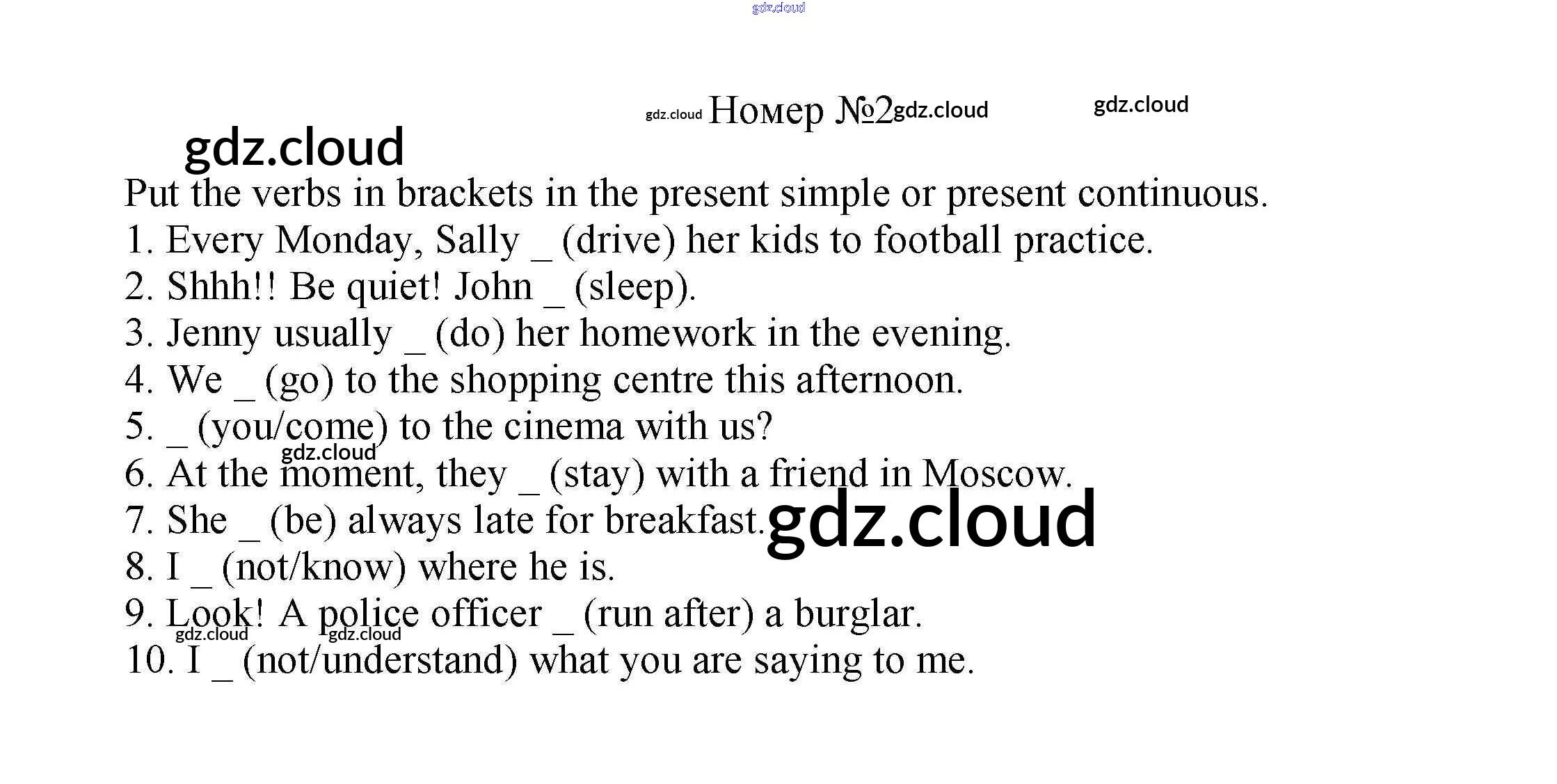 Номер №2

Put the verbs in brackets in the present simple or present continuous.

1. Every Monday, Sally ____ (drive) her kids to football practice.
2. Shhh!! Be quiet! John ____ (sleep).
3. Jenny usually ____ (do) her homework in the evening.
4. We ____ (go) to the shopping centre this afternoon.
5. ____ (you/come) to the cinema with us?
6. At the moment, they ____ (stay) with a friend in Moscow.
7. She ____ (be) always late for breakfast.
8. I ____ (not/know) where he is.
9. Look! A police officer ____ (run after) a burglar.
10. I ____ (not/understand) what you are saying to me.

gdz.cloud